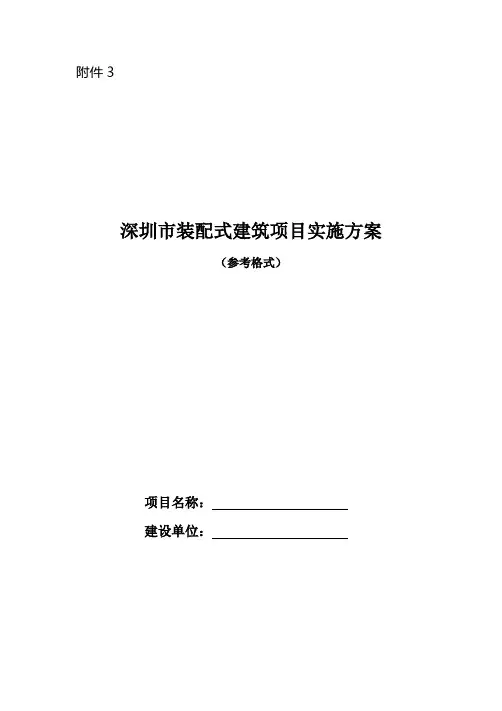 附件3

深圳市装配式建筑项目实施方案

（参考格式）

项目名称：____

建设单位：____